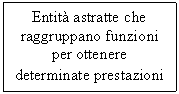 Entità astratte che raggruppano funzioni per ottenere determinate prestazioni